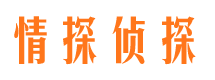 情探侦探